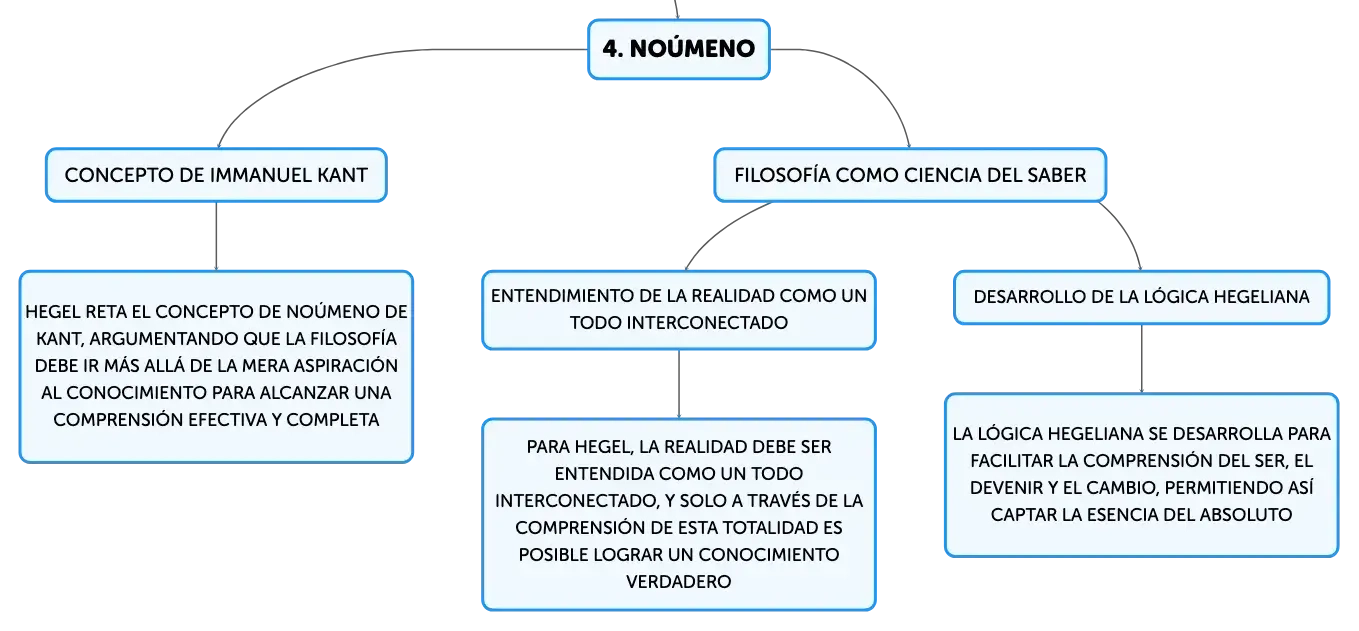 4. NOÚMENO

CONCEPTO DE IMMANUEL KANT

HEGEL RETA EL CONCEPTO DE NOÚMENO DE KANT, ARGUMENTANDO QUE LA FILOSOFÍA DEBE IR MÁS ALLÁ DE LA MERA ASPIRACIÓN AL CONOCIMIENTO PARA ALCANZAR UNA COMPRENSIÓN EFECTIVA Y COMPLETA

FILOSOFÍA COMO CIENCIA DEL SABER

ENTENDIMIENTO DE LA REALIDAD COMO UN TODO INTERCONECTADO

PARA HEGEL, LA REALIDAD DEBE SER ENTENDIDA COMO UN TODO INTERCONECTADO, Y SOLO A TRAVÉS DE LA COMPRENSIÓN DE ESTA TOTALIDAD ES POSIBLE LOGRAR UN CONOCIMIENTO VERDADERO

DESARROLLO DE LA LÓGICA HEGELIANA

LA LÓGICA HEGELIANA SE DESARROLLA PARA FACILITAR LA COMPRENSIÓN DEL SER, EL DEVENIR Y EL CAMBIO, PERMITIENDO ASÍ CAPTAR LA ESENCIA DEL ABSOLUTO